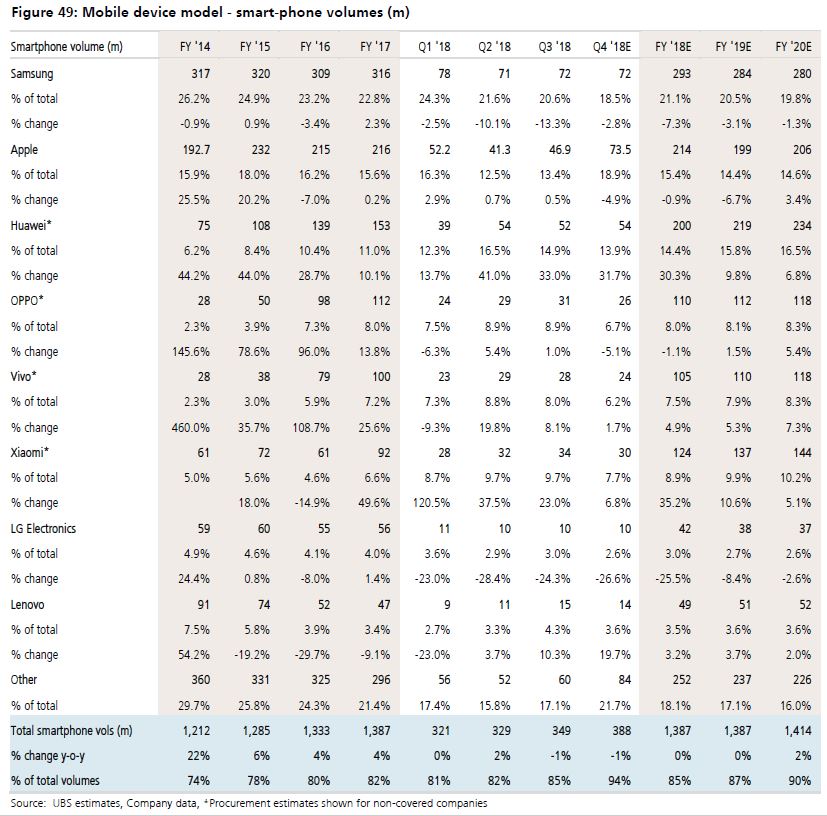 Figure 49: Mobile device model - smart-phone volumes (m)

| Smartphone volume (m) | FY '14 | FY '15 | FY '16 | FY '17 | Q1 '18 | Q2 '18 | Q3 '18 | Q4 '18E | FY '18E | FY '19E | FY '20E |
|---|---|---|---|---|---|---|---|---|---|---|---|
| Samsung | 317 | 320 | 309 | 316 | 78 | 71 | 72 | 72 | 293 | 284 | 280 |
| % of total | 26.2% | 24.9% | 23.2% | 22.8% | 24.3% | 21.6% | 20.6% | 18.5% | 21.1% | 20.5% | 19.8% |
| % change | -0.9% | 0.9% | -3.4% | 2.3% | -2.5% | -10.1% | -13.3% | -2.8% | -7.3% | -3.1% | -1.3% |
| Apple | 192.7 | 232 | 215 | 216 | 52.2 | 41.3 | 46.9 | 73.5 | 214 | 199 | 206 |
| % of total | 15.9% | 18.0% | 16.2% | 15.6% | 16.3% | 12.5% | 13.4% | 18.9% | 15.4% | 14.4% | 14.6% |
| % change | 25.5% | 20.2% | -7.0% | 0.2% | 2.9% | 0.7% | 0.5% | -4.9% | -0.9% | -6.7% | 3.4% |
| Huawei* | 75 | 108 | 139 | 153 | 39 | 54 | 52 | 54 | 200 | 219 | 234 |
| % of total | 6.2% | 8.4% | 10.4% | 11.0% | 12.3% | 16.5% | 14.9% | 13.9% | 14.4% | 15.8% | 16.5% |
| % change | 44.2% | 44.0% | 28.7% | 10.1% | 13.7% | 41.0% | 33.0% | 31.7% | 30.3% | 9.8% | 6.8% |
| OPPO* | 28 | 50 | 98 | 112 | 24 | 29 | 31 | 26 | 110 | 112 | 118 |
| % of total | 2.3% | 3.9% | 7.3% | 8.0% | 7.5% | 8.9% | 8.9% | 6.7% | 8.0% | 8.1% | 8.3% |
| % change | 145.6% | 78.6% | 96.0% | 13.8% | -6.3% | 5.4% | 1.0% | -5.1% | -1.1% | 1.5% | 5.4% |
| Vivo* | 28 | 38 | 79 | 100 | 23 | 29 | 28 | 24 | 105 | 110 | 118 |
| % of total | 2.3% | 3.0% | 5.9% | 7.2% | 7.3% | 8.8% | 8.0% | 6.2% | 7.5% | 7.9% | 8.3% |
| % change | 460.0% | 35.7% | 108.7% | 25.6% | -9.3% | 19.8% | 8.1% | 1.7% | 4.9% | 5.3% | 7.3% |
| Xiaomi* | 61 | 72 | 61 | 92 | 28 | 32 | 34 | 30 | 124 | 137 | 144 |
| % of total | 5.0% | 5.6% | 4.6% | 6.6% | 8.7% | 9.7% | 9.7% | 7.7% | 8.9% | 9.9% | 10.2% |
| % change | | 18.0% | -14.9% | 49.6% | 120.5% | 37.5% | 23.0% | 6.8% | 35.2% | 10.6% | 5.1% |
| LG Electronics | 59 | 60 | 55 | 56 | 11 | 10 | 10 | 10 | 42 | 38 | 37 |
| % of total | 4.9% | 4.6% | 4.1% | 4.0% | 3.6% | 2.9% | 3.0% | 2.6% | 3.0% | 2.7% | 2.6% |
| % change | 24.4% | 0.8% | -8.0% | 1.4% | -23.0% | -28.4% | -24.3% | -26.6% | -25.5% | -8.4% | -2.6% |
| Lenovo | 91 | 74 | 52 | 47 | 9 | 11 | 15 | 14 | 49 | 51 | 52 |
| % of total | 7.5% | 5.8% | 3.9% | 3.4% | 2.7% | 3.3% | 4.3% | 3.6% | 3.5% | 3.6% | 3.6% |
| % change | 54.2% | -19.2% | -29.7% | -9.1% | -23.0% | 3.7% | 10.3% | 19.7% | 3.2% | 3.7% | 2.0% |
| Other | 360 | 331 | 325 | 296 | 56 | 52 | 60 | 84 | 252 | 237 | 226 |
| % of total | 29.7% | 25.8% | 24.3% | 21.4% | 17.4% | 15.8% | 17.1% | 21.7% | 18.1% | 17.1% | 16.0% |
| Total smartphone vols (m) | 1,212 | 1,285 | 1,333 | 1,387 | 321 | 329 | 349 | 388 | 1,387 | 1,387 | 1,414 |
| % change y-o-y | 22% | 6% | 4% | 4% | 0% | 2% | -1% | -1% | 0% | 0% | 2% |
| % of total volumes | 74% | 78% | 80% | 82% | 81% | 82% | 85% | 94% | 85% | 87% | 90% |

Source: UBS estimates, Company data, *Procurement estimates shown for non-covered companies